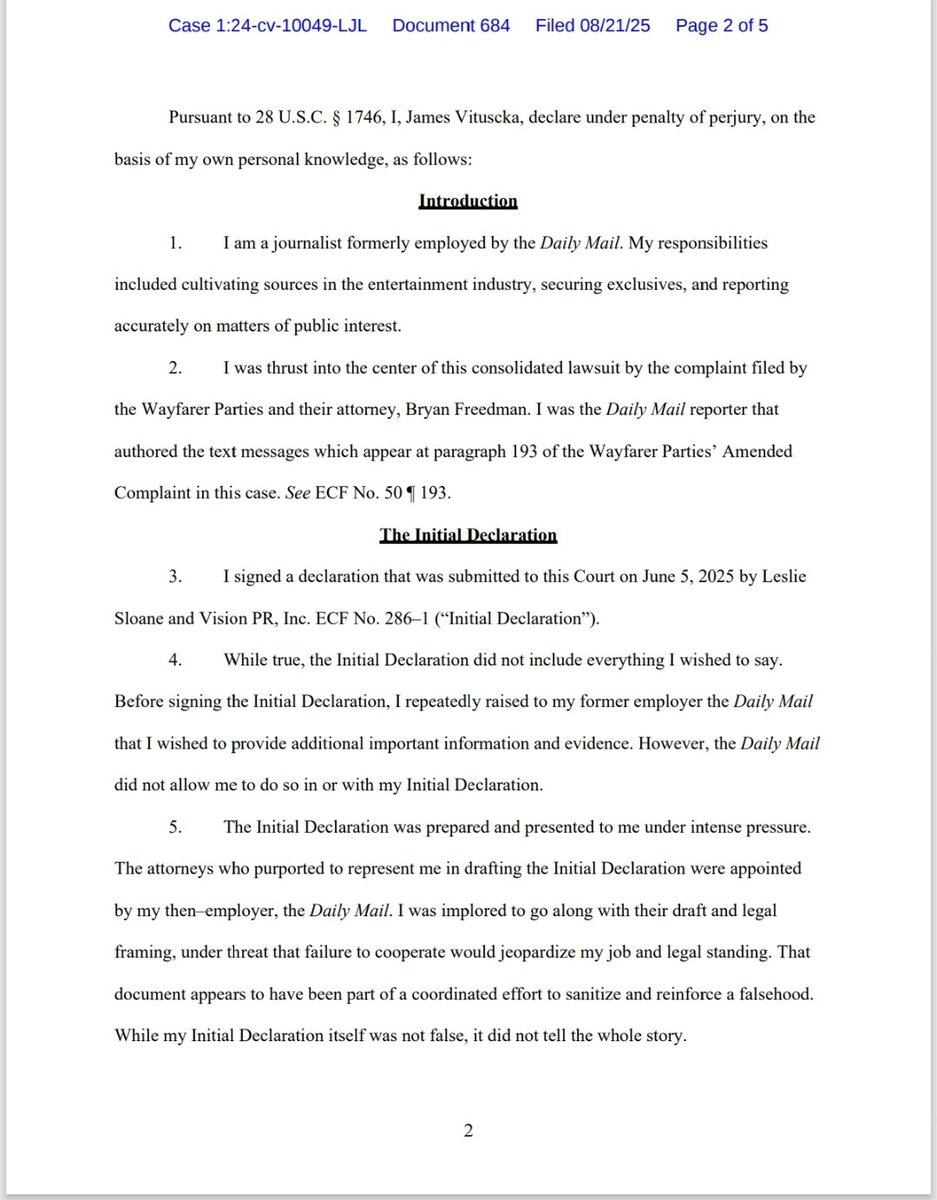 Case 1:24-cv-10049-LJL Document 684 Filed 08/21/25 Page 2 of 5

Pursuant to 28 U.S.C. § 1746, I, James Vituscka, declare under penalty of perjury, on the basis of my own personal knowledge, as follows:

Introduction

1. I am a journalist formerly employed by the Daily Mail. My responsibilities included cultivating sources in the entertainment industry, securing exclusives, and reporting accurately on matters of public interest.

2. I was thrust into the center of this consolidated lawsuit by the complaint filed by the Wayfarer Parties and their attorney, Bryan Freedman. I was the Daily Mail reporter that authored the text messages which appear at paragraph 193 of the Wayfarer Parties' Amended Complaint in this case. See ECF No. 50 ¶ 193.

The Initial Declaration

3. I signed a declaration that was submitted to this Court on June 5, 2025 by Leslie Sloane and Vision PR, Inc. ECF No. 286–1 ("Initial Declaration").

4. While true, the Initial Declaration did not include everything I wished to say. Before signing the Initial Declaration, I repeatedly raised to my former employer the Daily Mail that I wished to provide additional important information and evidence. However, the Daily Mail did not allow me to do so in or with my Initial Declaration.

5. The Initial Declaration was prepared and presented to me under intense pressure. The attorneys who purported to represent me in drafting the Initial Declaration were appointed by my then–employer, the Daily Mail. I was implored to go along with their draft and legal framing, under threat that failure to cooperate would jeopardize my job and legal standing. That document appears to have been part of a coordinated effort to sanitize and reinforce a falsehood. While my Initial Declaration itself was not false, it did not tell the whole story.

2